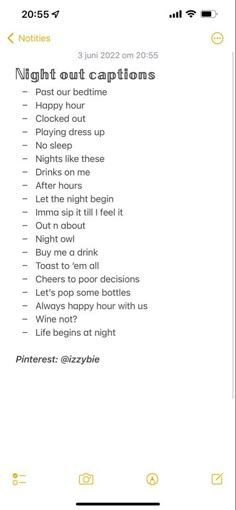 20:55

Notities

3 juni 2022 om 20:55

Night out captions

– Past our bedtime
– Happy hour
– Clocked out
– Playing dress up
– No sleep
– Nights like these
– Drinks on me
– After hours
– Let the night begin
– Imma sip it till I feel it
– Out n about
– Night owl
– Buy me a drink
– Toast to 'em all
– Cheers to poor decisions
– Let's pop some bottles
– Always happy hour with us
– Wine not?
– Life begins at night

Pinterest: @izzybie